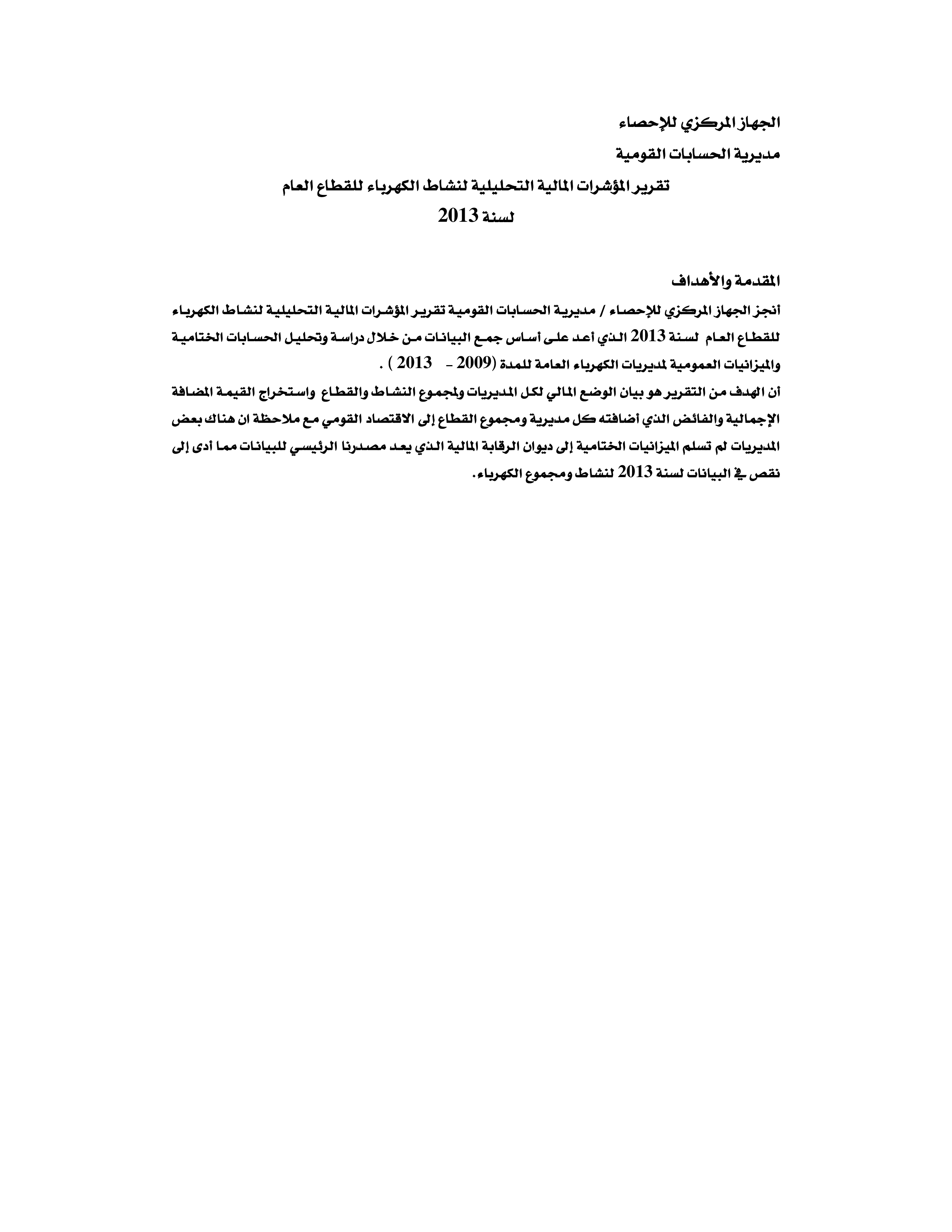 الجهاز المركزي للإحصاء

مديرية الحسابات القومية

تقرير المؤشرات المالية التحليلية لنشاط الكهرباء للقطاع العام

لسنة 2013

المقدمة والأهداف

أنجز الجهاز المركزي للإحصاء / مديرية الحسابات القومية تقرير المؤشرات المالية التحليلية لنشاط الكهرباء للقطاع العام لسنة 2013 الذي أعد على أساس جمع البيانات من خلال دراسة وتحليل الحسابات الختامية والميزانيات العمومية لمديريات الكهرباء العامة للمدة (2009 - 2013 ) .

أن الهدف من التقرير هو بيان الوضع المالي لكل المديريات ولمجموع النشاط والقطاع واستخراج القيمة المضافة الإجمالية والفائض الذي أضافته كل مديرية ومجموع القطاع إلى الاقتصاد القومي مع ملاحظة ان هناك بعض المديريات لم تسلم الميزانيات الختامية إلى ديوان الرقابة المالية الذي يعد مصدرنا الرئيسي للبيانات مما أدى إلى نقص في البيانات لسنة 2013 لنشاط ومجموع الكهرباء.